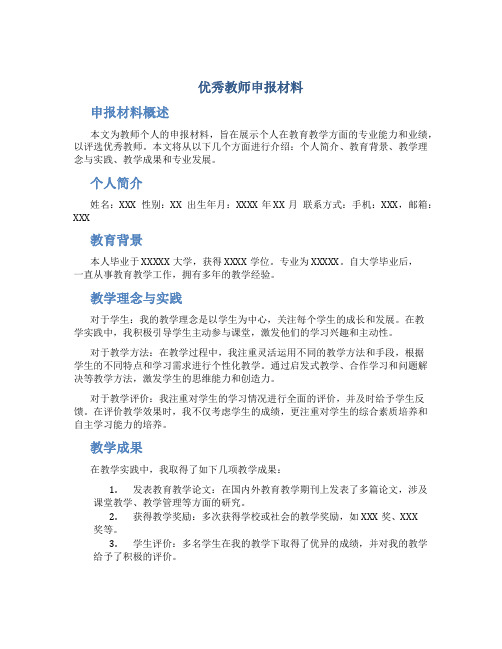 优秀教师申报材料

申报材料概述

本文为教师个人的申报材料，旨在展示个人在教育教学方面的专业能力和业绩，以评选优秀教师。本文将从以下几个方面进行介绍：个人简介、教育背景、教学理念与实践、教学成果和专业发展。

个人简介

姓名：XXX 性别：XX 出生年月：XXXX 年 XX 月 联系方式：手机：XXX，邮箱：XXX

教育背景

本人毕业于 XXXXX 大学，获得 XXXX 学位。专业为 XXXXX。自大学毕业后，一直从事教育教学工作，拥有多年的教学经验。

教学理念与实践

对于学生：我的教学理念是以学生为中心，关注每个学生的成长和发展。在教学实践中，我积极引导学生主动参与课堂，激发他们的学习兴趣和主动性。

对于教学方法：在教学过程中，我注重灵活运用不同的教学方法和手段，根据学生的不同特点和学习需求进行个性化教学。通过启发式教学、合作学习和问题解决等教学方法，激发学生的思维能力和创造力。

对于教学评价：我注重对学生的学习情况进行全面的评价，并及时给予学生反馈。在评价教学效果时，我不仅考虑学生的成绩，更注重对学生的综合素质培养和自主学习能力的培养。

教学成果

在教学实践中，我取得了如下几项教学成果：

1. 发表教育教学论文：在国内外教育教学期刊上发表了多篇论文，涉及课堂教学、教学管理等方面的研究。
2. 获得教学奖励：多次获得学校或社会的教学奖励，如 XXX 奖、XXX 奖等。
3. 学生评价：多名学生在我的教学下取得了优异的成绩，并对我的教学给予了积极的评价。